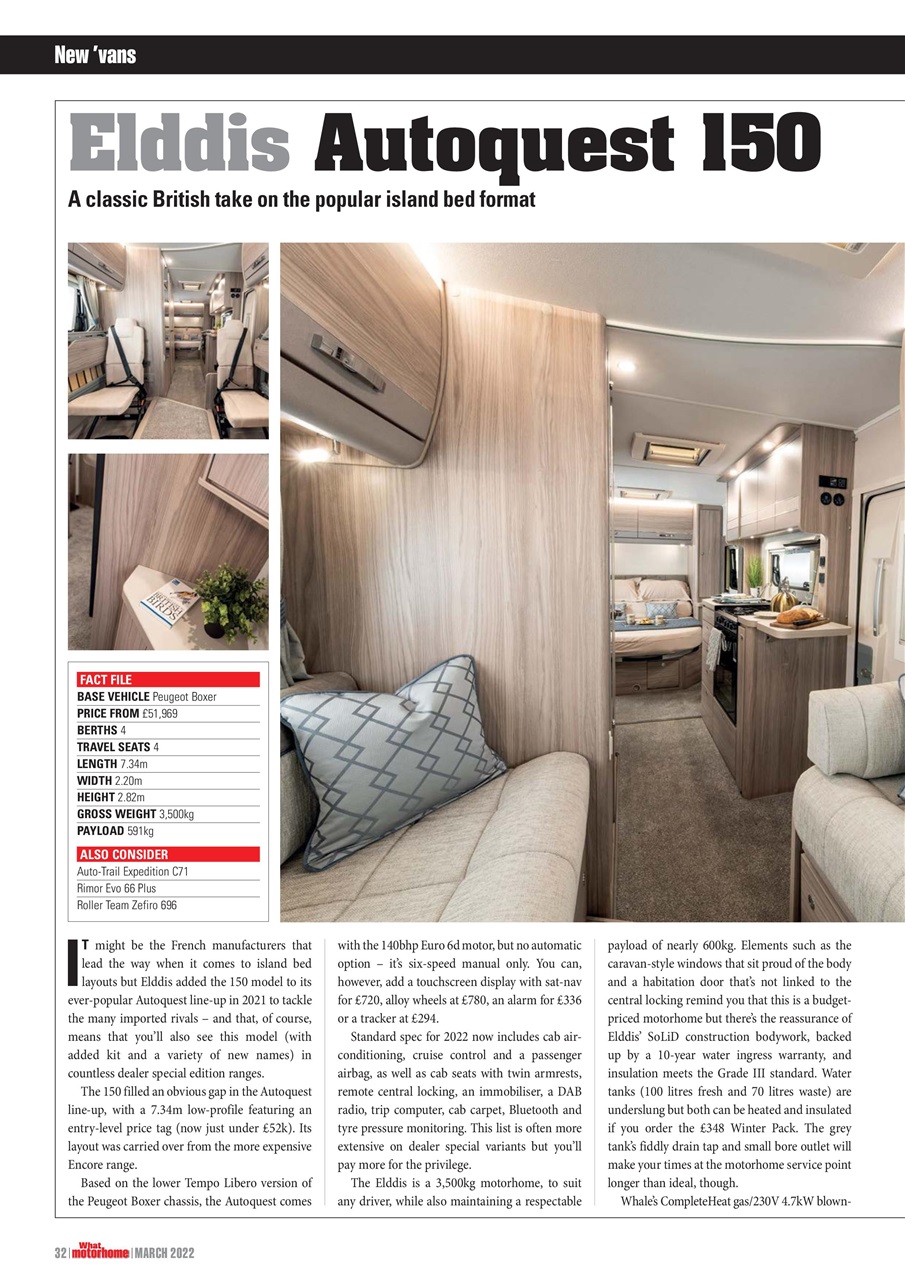 New 'vans

Elddis Autoquest 150

A classic British take on the popular island bed format

BRITISH BIRDS

FACT FILE
BASE VEHICLE Peugeot Boxer
PRICE FROM £51,969
BERTHS 4
TRAVEL SEATS 4
LENGTH 7.34m
WIDTH 2.20m
HEIGHT 2.82m
GROSS WEIGHT 3,500kg
PAYLOAD 591kg

ALSO CONSIDER
Auto-Trail Expedition C71
Rimor Evo 66 Plus
Roller Team Zefiro 696

IT might be the French manufacturers that lead the way when it comes to island bed layouts but Elddis added the 150 model to its ever-popular Autoquest line-up in 2021 to tackle the many imported rivals – and that, of course, means that you'll also see this model (with added kit and a variety of new names) in countless dealer special edition ranges.

The 150 filled an obvious gap in the Autoquest line-up, with a 7.34m low-profile featuring an entry-level price tag (now just under £52k). Its layout was carried over from the more expensive Encore range.

Based on the lower Tempo Libero version of the Peugeot Boxer chassis, the Autoquest comes with the 140bhp Euro 6d motor, but no automatic option – it's six-speed manual only. You can, however, add a touchscreen display with sat-nav for £720, alloy wheels at £780, an alarm for £336 or a tracker at £294.

Standard spec for 2022 now includes cab air-conditioning, cruise control and a passenger airbag, as well as cab seats with twin armrests, remote central locking, an immobiliser, a DAB radio, trip computer, cab carpet, Bluetooth and tyre pressure monitoring. This list is often more extensive on dealer special variants but you'll pay more for the privilege.

The Elddis is a 3,500kg motorhome, to suit any driver, while also maintaining a respectable payload of nearly 600kg. Elements such as the caravan-style windows that sit proud of the body and a habitation door that's not linked to the central locking remind you that this is a budget-priced motorhome but there's the reassurance of Elddis' SoLiD construction bodywork, backed up by a 10-year water ingress warranty, and insulation meets the Grade III standard. Water tanks (100 litres fresh and 70 litres waste) are underslung but both can be heated and insulated if you order the £348 Winter Pack. The grey tank's fiddly drain tap and small bore outlet will make your times at the motorhome service point longer than ideal, though.

Whale's CompleteHeat gas/230V 4.7kW blown-

32 | What motorhome | MARCH 2022